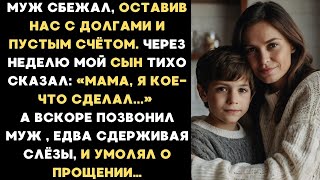 МУЖ СБЕЖАЛ, ОСТАВИВ НАС С ДОЛГАМИ И ПУСТЫМ СЧЁТОМ. ЧЕРЕЗ НЕДЕЛЮ МОЙ СЫН ТИХО СКАЗАЛ: «МАМА, Я КОЕ-ЧТО СДЕЛАЛ...» А ВСКОРЕ ПОЗВОНИЛ МУЖ , ЕДВА СДЕРЖИВАЯ СЛЁЗЫ, И УМОЛЯЛ О ПРОЩЕНИИ...